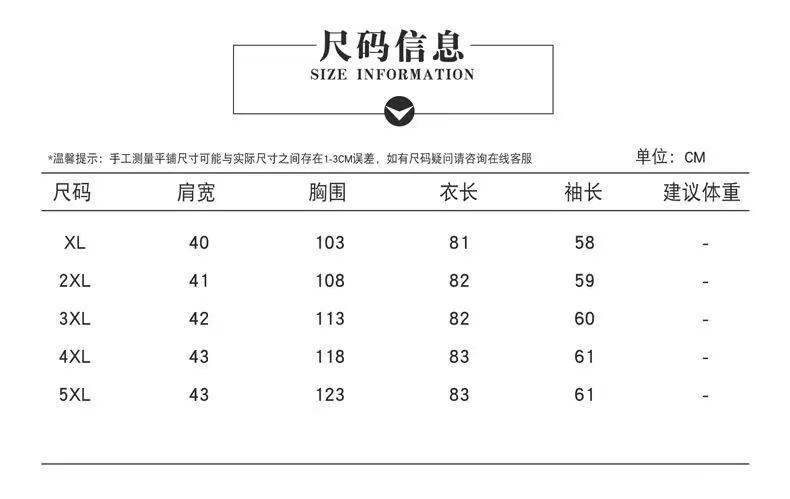 尺码信息
SIZE INFORMATION

*温馨提示：手工测量平铺尺寸可能与实际尺寸之间存在1-3CM误差，如有尺码疑问请咨询在线客服

单位：CM

| 尺码 | 肩宽 | 胸围 | 衣长 | 袖长 | 建议体重 |
|---|---|---|---|---|---|
| XL | 40 | 103 | 81 | 58 | - |
| 2XL | 41 | 108 | 82 | 59 | - |
| 3XL | 42 | 113 | 82 | 60 | - |
| 4XL | 43 | 118 | 83 | 61 | - |
| 5XL | 43 | 123 | 83 | 61 | - |